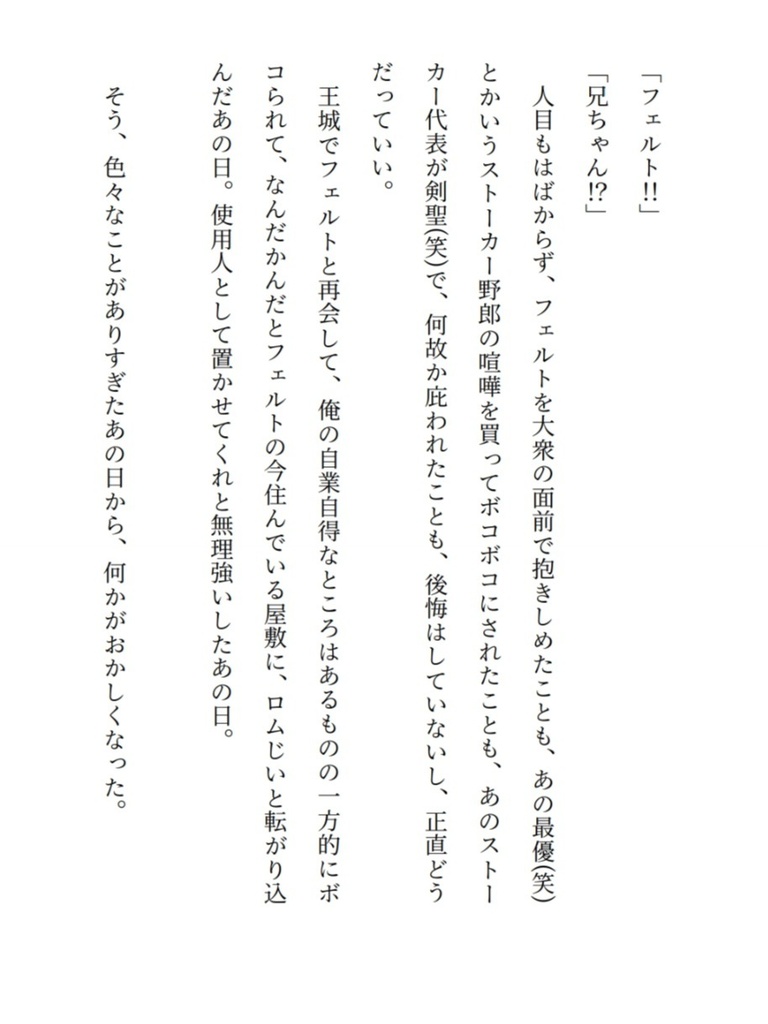 「フェルト!!」
「兄ちゃん!?」

人目もはばからず、フェルトを大衆の面前で抱きしめたことも、あの最優(笑)とかいうストーカー野郎の喧嘩を買ってボコボコにされたことも、あのストーカー代表が剣聖(笑)で、何故か庇われたことも、後悔はしていないし、正直どうだっていい。

王城でフェルトと再会して、俺の自業自得なところはあるものの一方的にボコられて、なんだかんだとフェルトの今住んでいる屋敷に、ロムじいと転がり込んだあの日。使用人として置かせてくれと無理強いしたあの日。

そう、色々なことがありすぎたあの日から、何かがおかしくなった。